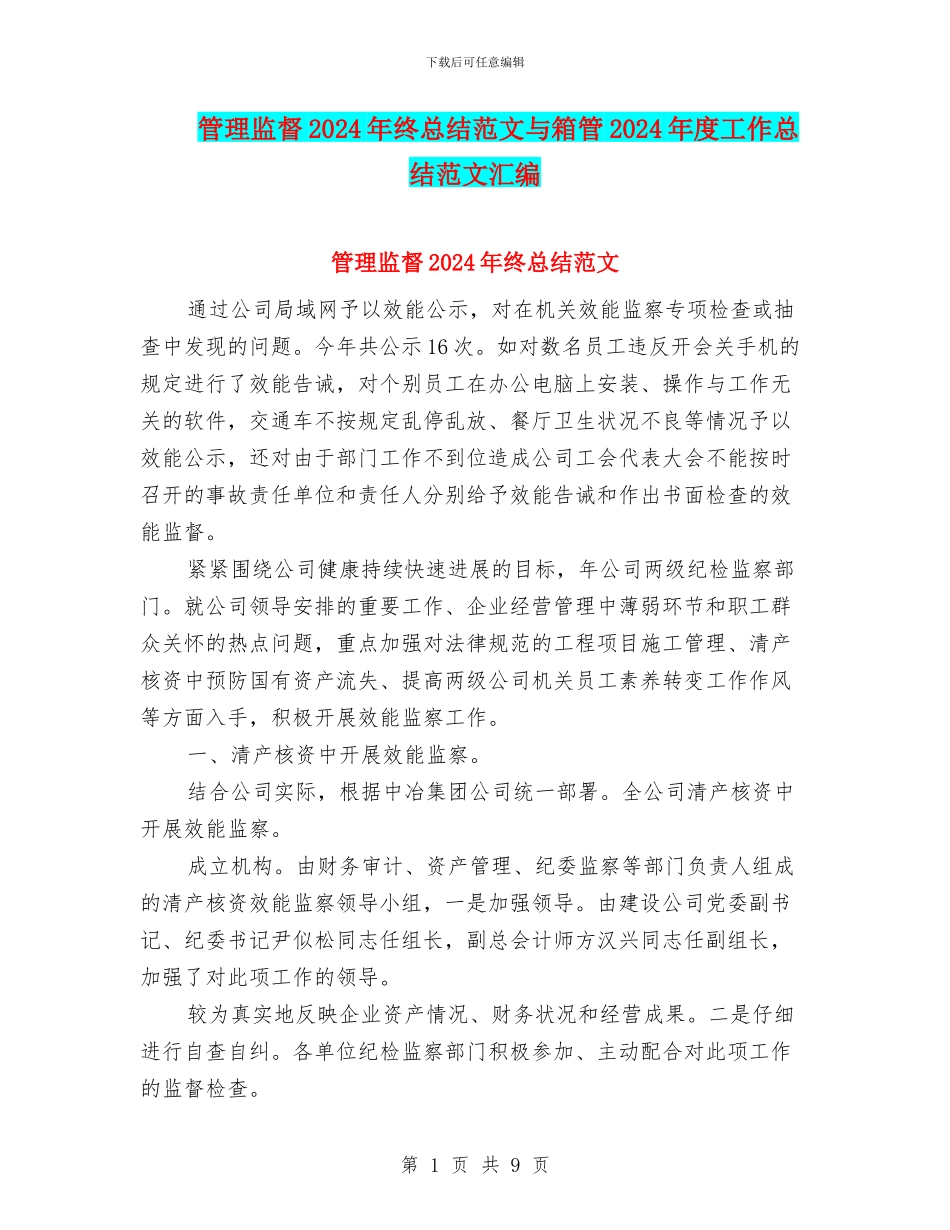 下载后可任意编辑

管理监督2024年终总结范文与箱管2024年度工作总结范文汇编

管理监督2024年终总结范文

通过公司局域网予以效能公示，对在机关效能监察专项检查或抽查中发现的问题。今年共公示16次。如对数名员工违反开会关手机的规定进行了效能告诫，对个别员工在办公电脑上安装、操作与工作无关的软件，交通车不按规定乱停乱放、餐厅卫生状况不良等情况予以效能公示，还对由于部门工作不到位造成公司工会代表大会不能按时召开的事故责任单位和责任人分别给予效能告诫和作出书面检查的效能监督。

紧紧围绕公司健康持续快速进展的目标，年公司两级纪检监察部门。就公司领导安排的重要工作、企业经营管理中薄弱环节和职工群众关怀的热点问题，重点加强对法律规范的工程项目施工管理、清产核资中预防国有资产流失、提高两级公司机关员工素养转变工作作风等方面入手，积极开展效能监察工作。

一、清产核资中开展效能监察。

结合公司实际，根据中冶集团公司统一部署。全公司清产核资中开展效能监察。

成立机构。由财务审计、资产管理、纪委监察等部门负责人组成的清产核资效能监察领导小组，一是加强领导。由建设公司党委副书记、纪委书记尹似松同志任组长，副总会计师方汉兴同志任副组长，加强了对此项工作的领导。

较为真实地反映企业资产情况、财务状况和经营成果。二是仔细进行自查自纠。各单位纪检监察部门积极参加、主动配合对此项工作的监督检查。

第 1 页 共 9 页